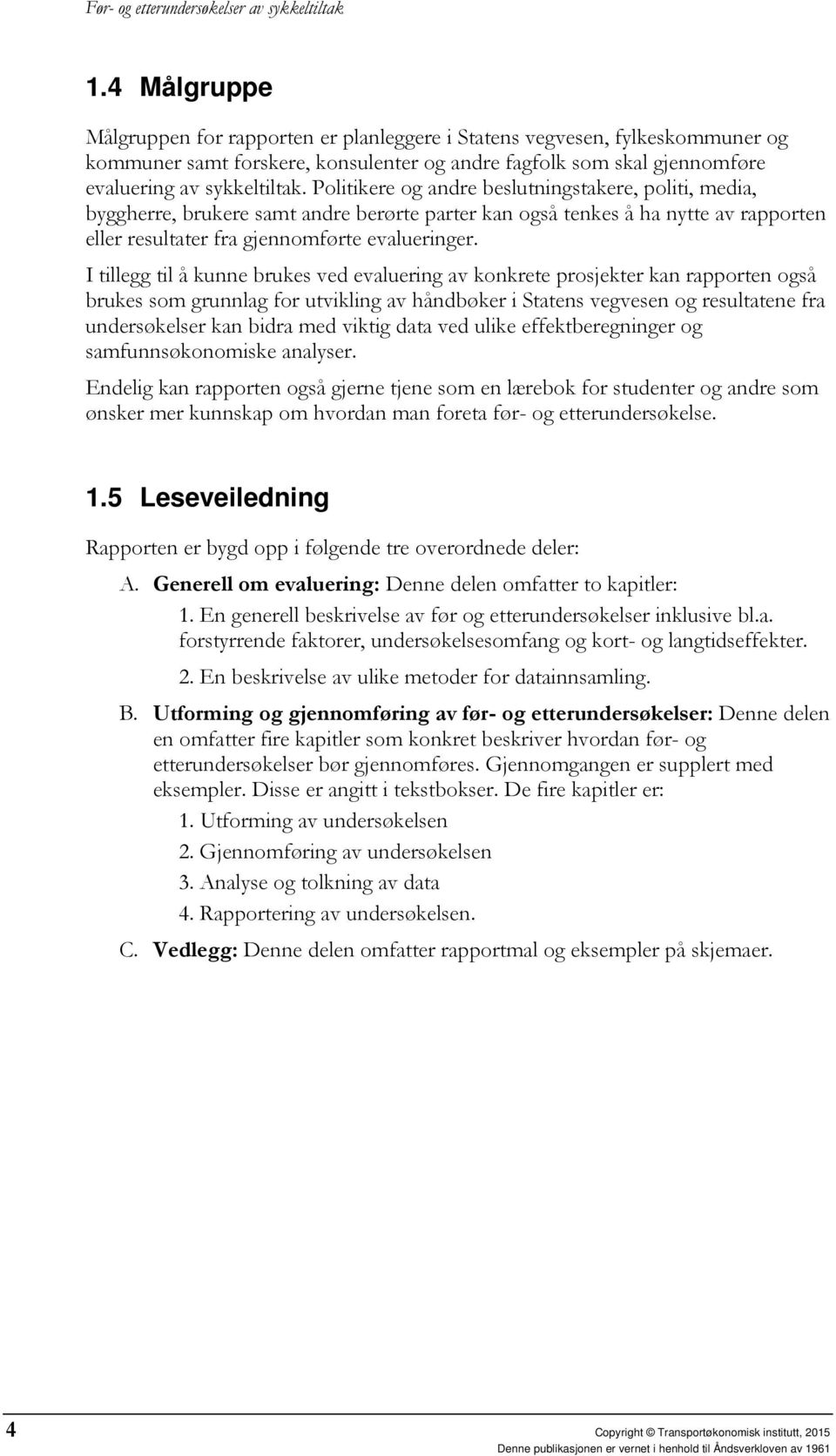 Før- og etterundersøkelser av sykkeltiltak

1.4 Målgruppe

Målgruppen for rapporten er planleggere i Statens vegvesen, fylkeskommuner og kommuner samt forskere, konsulenter og andre fagfolk som skal gjennomføre evaluering av sykkeltiltak. Politikere og andre beslutningstakere, politi, media, byggherre, brukere samt andre berørte parter kan også tenkes å ha nytte av rapporten eller resultater fra gjennomførte evalueringer.

I tillegg til å kunne brukes ved evaluering av konkrete prosjekter kan rapporten også brukes som grunnlag for utvikling av håndbøker i Statens vegvesen og resultatene fra undersøkelser kan bidra med viktig data ved ulike effektberegninger og samfunnsøkonomiske analyser.

Endelig kan rapporten også gjerne tjene som en lærebok for studenter og andre som ønsker mer kunnskap om hvordan man foreta før- og etterundersøkelse.

1.5 Leseveiledning

Rapporten er bygd opp i følgende tre overordnede deler:

A. Generell om evaluering: Denne delen omfatter to kapitler:

1. En generell beskrivelse av før og etterundersøkelser inklusive bl.a. forstyrrende faktorer, undersøkelsesomfang og kort- og langtidseffekter.

2. En beskrivelse av ulike metoder for datainnsamling.

B. Utforming og gjennomføring av før- og etterundersøkelser: Denne delen en omfatter fire kapitler som konkret beskriver hvordan før- og etterundersøkelser bør gjennomføres. Gjennomgangen er supplert med eksempler. Disse er angitt i tekstbokser. De fire kapitler er:

1. Utforming av undersøkelsen

2. Gjennomføring av undersøkelsen

3. Analyse og tolkning av data

4. Rapportering av undersøkelsen.

C. Vedlegg: Denne delen omfatter rapportmal og eksempler på skjemaer.

4

Copyright © Transportøkonomisk institutt, 2015

Denne publikasjonen er vernet i henhold til Åndsverkloven av 1961